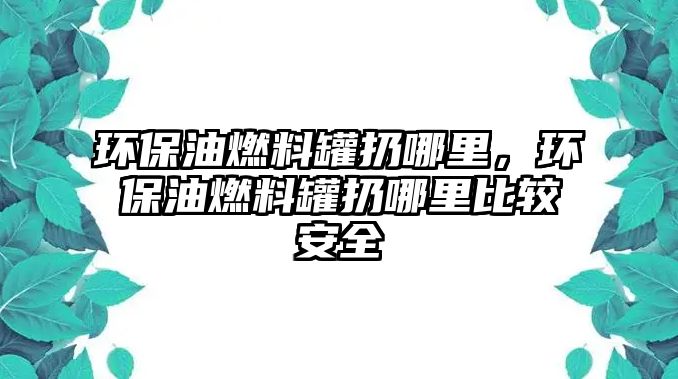 环保油燃料罐扔哪里，环保油燃料罐扔哪里比较安全